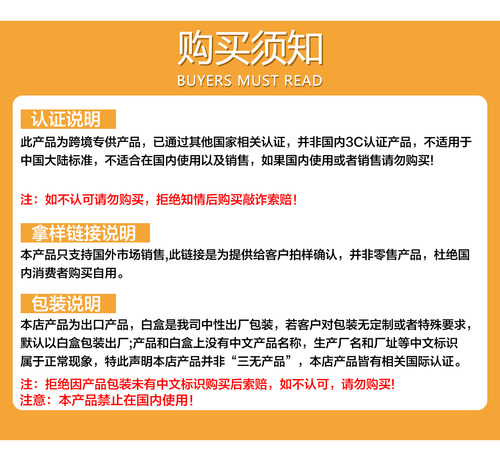 购买须知
BUYERS MUST READ

认证说明

此产品为跨境专供产品，已通过其他国家相关认证，并非国内3C认证产品，不适用于中国大陆标准，不适合在国内使用以及销售，如果国内使用或者销售请勿购买!

注：如不认可请勿购买，拒绝知情后购买敲诈索赔！

拿样链接说明

本产品只支持国外市场销售,此链接是为提供给客户拍样确认，并非零售产品，杜绝国内消费者购买自用。

包装说明

本店产品为出口产品，白盒是我司中性出厂包装，若客户对包装无定制或者特殊要求，默认以白盒包装出厂;产品和白盒上没有中文产品名称，生产厂名和厂址等中文标识属于正常现象，特此声明本店产品并非“三无产品”，本店产品皆有相关国际认证。

注：拒绝因产品包装未有中文标识购买后索赔，如不认可，请勿购买!
注意：本产品禁止在国内使用！